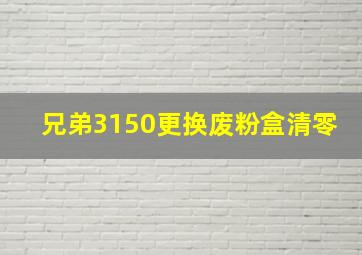 兄弟3150更换废粉盒清零